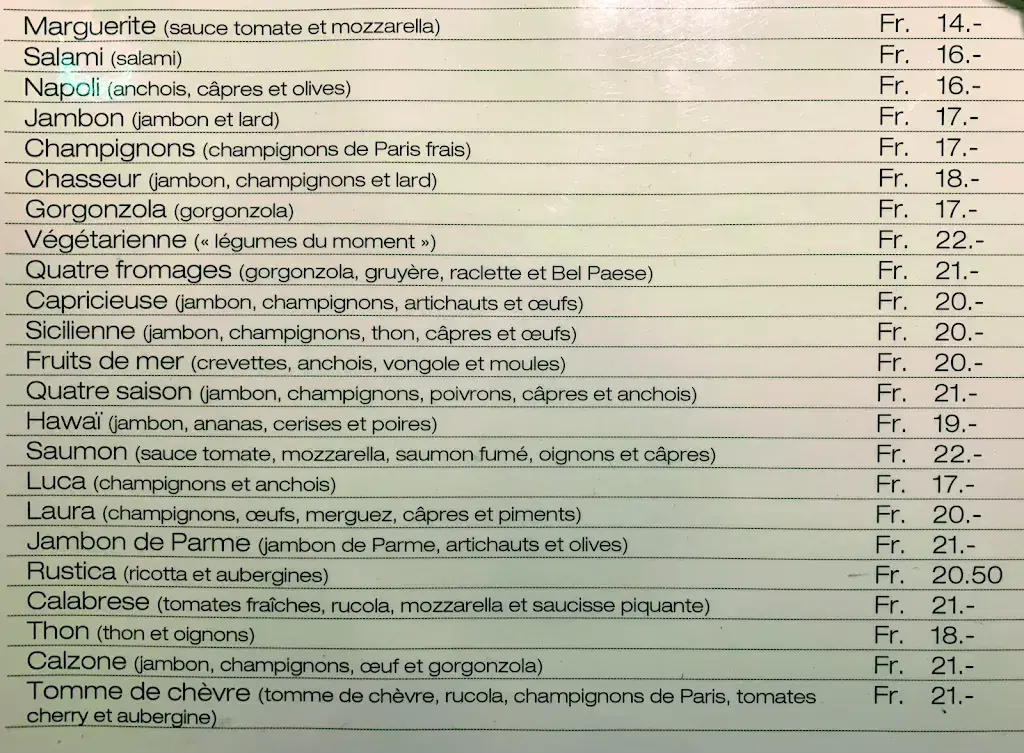 | | |
|---|---|
| Marguerite (sauce tomate et mozzarella) | Fr. 14.- |
| Salami (salami) | Fr. 16.- |
| Napoli (anchois, câpres et olives) | Fr. 16.- |
| Jambon (jambon et lard) | Fr. 17.- |
| Champignons (champignons de Paris frais) | Fr. 17.- |
| Chasseur (jambon, champignons et lard) | Fr. 18.- |
| Gorgonzola (gorgonzola) | Fr. 17.- |
| Végétarienne (« légumes du moment ») | Fr. 22.- |
| Quatre fromages (gorgonzola, gruyère, raclette et Bel Paese) | Fr. 21.- |
| Capricieuse (jambon, champignons, artichauts et œufs) | Fr. 20.- |
| Sicilienne (jambon, champignons, thon, câpres et œufs) | Fr. 20.- |
| Fruits de mer (crevettes, anchois, vongole et moules) | Fr. 20.- |
| Quatre saison (jambon, champignons, poivrons, câpres et anchois) | Fr. 21.- |
| Hawaï (jambon, ananas, cerises et poires) | Fr. 19.- |
| Saumon (sauce tomate, mozzarella, saumon fumé, oignons et câpres) | Fr. 22.- |
| Luca (champignons et anchois) | Fr. 17.- |
| Laura (champignons, œufs, merguez, câpres et piments) | Fr. 20.- |
| Jambon de Parme (jambon de Parme, artichauts et olives) | Fr. 21.- |
| Rustica (ricotta et aubergines) | Fr. 20.50 |
| Calabrese (tomates fraîches, rucola, mozzarella et saucisse piquante) | Fr. 21.- |
| Thon (thon et oignons) | Fr. 18.- |
| Calzone (jambon, champignons, œuf et gorgonzola) | Fr. 21.- |
| Tomme de chèvre (tomme de chèvre, rucola, champignons de Paris, tomates cherry et aubergine) | Fr. 21.- |